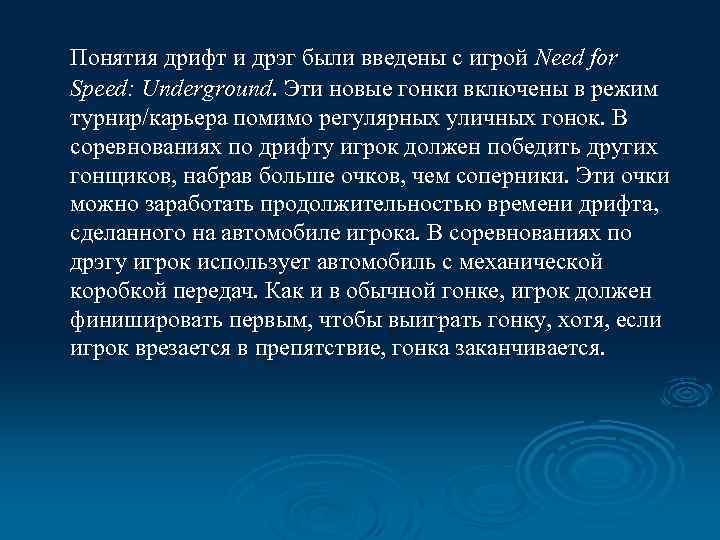 Понятия дрифт и дрэг были введены с игрой Need for Speed: Underground. Эти новые гонки включены в режим турнир/карьера помимо регулярных уличных гонок. В соревнованиях по дрифту игрок должен победить других гонщиков, набрав больше очков, чем соперники. Эти очки можно заработать продолжительностью времени дрифта, сделанного на автомобиле игрока. В соревнованиях по дрэгу игрок использует автомобиль с механической коробкой передач. Как и в обычной гонке, игрок должен финишировать первым, чтобы выиграть гонку, хотя, если игрок врезается в препятствие, гонка заканчивается.